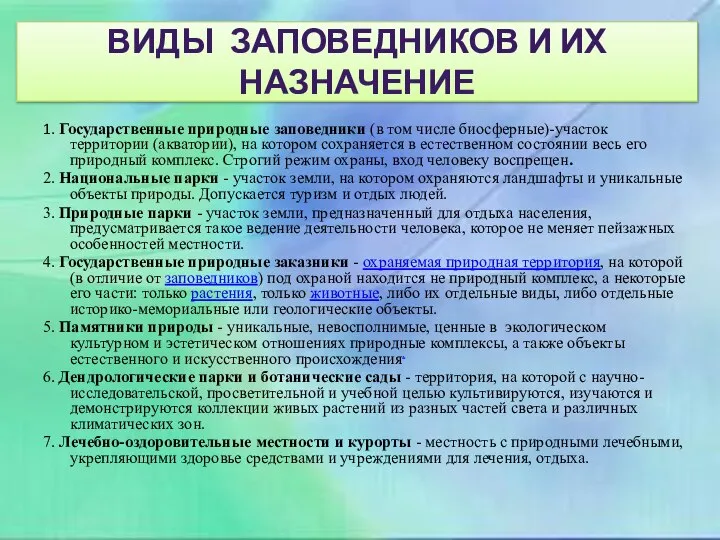 ВИДЫ ЗАПОВЕДНИКОВ И ИХ НАЗНАЧЕНИЕ

1. Государственные природные заповедники (в том числе биосферные)-участок территории (акватории), на котором сохраняется в естественном состоянии весь его природный комплекс. Строгий режим охраны, вход человеку воспрещен.

2. Национальные парки - участок земли, на котором охраняются ландшафты и уникальные объекты природы. Допускается туризм и отдых людей.

3. Природные парки - участок земли, предназначенный для отдыха населения, предусматривается такое ведение деятельности человека, которое не меняет пейзажных особенностей местности.

4. Государственные природные заказники - охраняемая природная территория, на которой (в отличие от заповедников) под охраной находится не природный комплекс, а некоторые его части: только растения, только животные, либо их отдельные виды, либо отдельные историко-мемориальные или геологические объекты.

5. Памятники природы - уникальные, невосполнимые, ценные в экологическом культурном и эстетическом отношениях природные комплексы, а также объекты естественного и искусственного происхождения.

6. Дендрологические парки и ботанические сады - территория, на которой с научно-исследовательской, просветительной и учебной целью культивируются, изучаются и демонстрируются коллекции живых растений из разных частей света и различных климатических зон.

7. Лечебно-оздоровительные местности и курорты - местность с природными лечебными, укрепляющими здоровье средствами и учреждениями для лечения, отдыха.